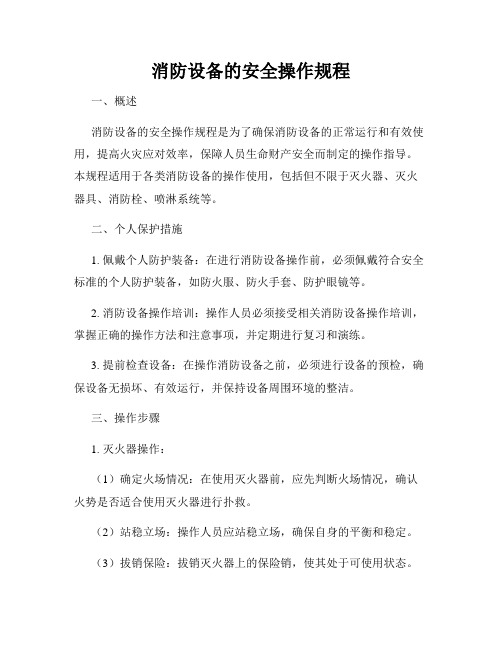 消防设备的安全操作规程

一、概述

消防设备的安全操作规程是为了确保消防设备的正常运行和有效使用，提高火灾应对效率，保障人员生命财产安全而制定的操作指导。本规程适用于各类消防设备的操作使用，包括但不限于灭火器、灭火器具、消防栓、喷淋系统等。

二、个人保护措施

1. 佩戴个人防护装备：在进行消防设备操作前，必须佩戴符合安全标准的个人防护装备，如防火服、防火手套、防护眼镜等。

2. 消防设备操作培训：操作人员必须接受相关消防设备操作培训，掌握正确的操作方法和注意事项，并定期进行复习和演练。

3. 提前检查设备：在操作消防设备之前，必须进行设备的预检，确保设备无损坏、有效运行，并保持设备周围环境的整洁。

三、操作步骤

1. 灭火器操作：

（1）确定火场情况：在使用灭火器前，应先判断火场情况，确认火势是否适合使用灭火器进行扑救。

（2）站稳立场：操作人员应站稳立场，确保自身的平衡和稳定。

（3）拔销保险：拔销灭火器上的保险销，使其处于可使用状态。